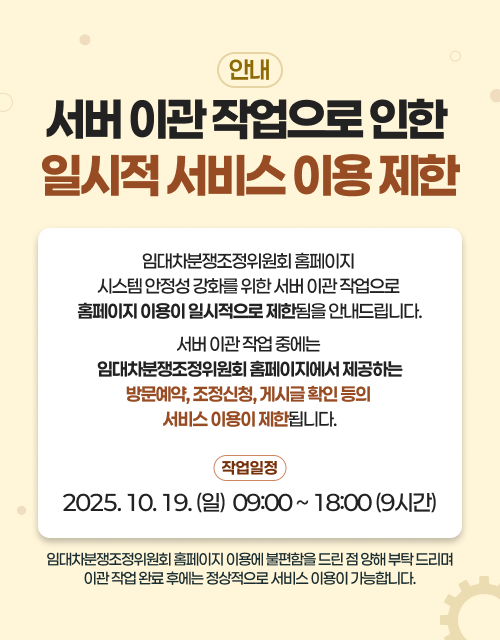 안내

서버 이관 작업으로 인한
일시적 서비스 이용 제한

임대차분쟁조정위원회 홈페이지 시스템 안정성 강화를 위한 서버 이관 작업으로 홈페이지 이용이 일시적으로 제한됨을 안내드립니다.

서버 이관 작업 중에는 임대차분쟁조정위원회 홈페이지에서 제공하는 방문예약, 조정신청, 게시글 확인 등의 서비스 이용이 제한됩니다.

작업일정

2025. 10. 19. (일) 09:00 ~ 18:00 (9시간)

임대차분쟁조정위원회 홈페이지 이용에 불편함을 드린 점 양해 부탁 드리며 이관 작업 완료 후에는 정상적으로 서비스 이용이 가능합니다.